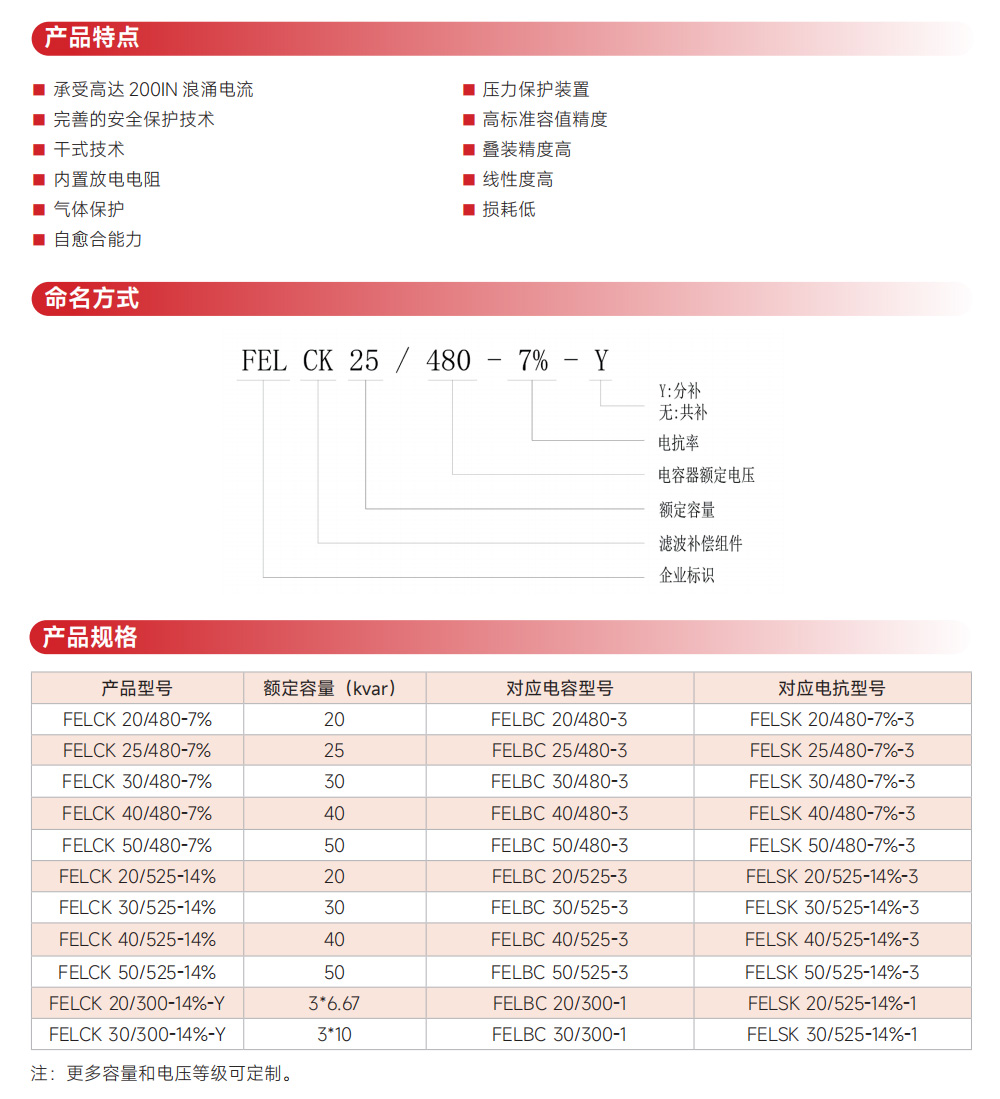 产品特点

■ 承受高达 200IN 浪涌电流
■ 完善的安全保护技术
■ 干式技术
■ 内置放电电阻
■ 气体保护
■ 自愈合能力

■ 压力保护装置
■ 高标准容值精度
■ 叠装精度高
■ 线性度高
■ 损耗低

命名方式

FEL CK 25 / 480 - 7% - Y

Y:分补
无:共补
电抗率
电容器额定电压
额定容量
滤波补偿组件
企业标识

产品规格

| 产品型号 | 额定容量（kvar） | 对应电容型号 | 对应电抗型号 |
|---|---|---|---|
| FELCK 20/480-7% | 20 | FELBC 20/480-3 | FELSK 20/480-7%-3 |
| FELCK 25/480-7% | 25 | FELBC 25/480-3 | FELSK 25/480-7%-3 |
| FELCK 30/480-7% | 30 | FELBC 30/480-3 | FELSK 30/480-7%-3 |
| FELCK 40/480-7% | 40 | FELBC 40/480-3 | FELSK 40/480-7%-3 |
| FELCK 50/480-7% | 50 | FELBC 50/480-3 | FELSK 50/480-7%-3 |
| FELCK 20/525-14% | 20 | FELBC 20/525-3 | FELSK 20/525-14%-3 |
| FELCK 30/525-14% | 30 | FELBC 30/525-3 | FELSK 30/525-14%-3 |
| FELCK 40/525-14% | 40 | FELBC 40/525-3 | FELSK 40/525-14%-3 |
| FELCK 50/525-14% | 50 | FELBC 50/525-3 | FELSK 50/525-14%-3 |
| FELCK 20/300-14%-Y | 3*6.67 | FELBC 20/300-1 | FELSK 20/525-14%-1 |
| FELCK 30/300-14%-Y | 3*10 | FELBC 30/300-1 | FELSK 30/525-14%-1 |

注：更多容量和电压等级可定制。